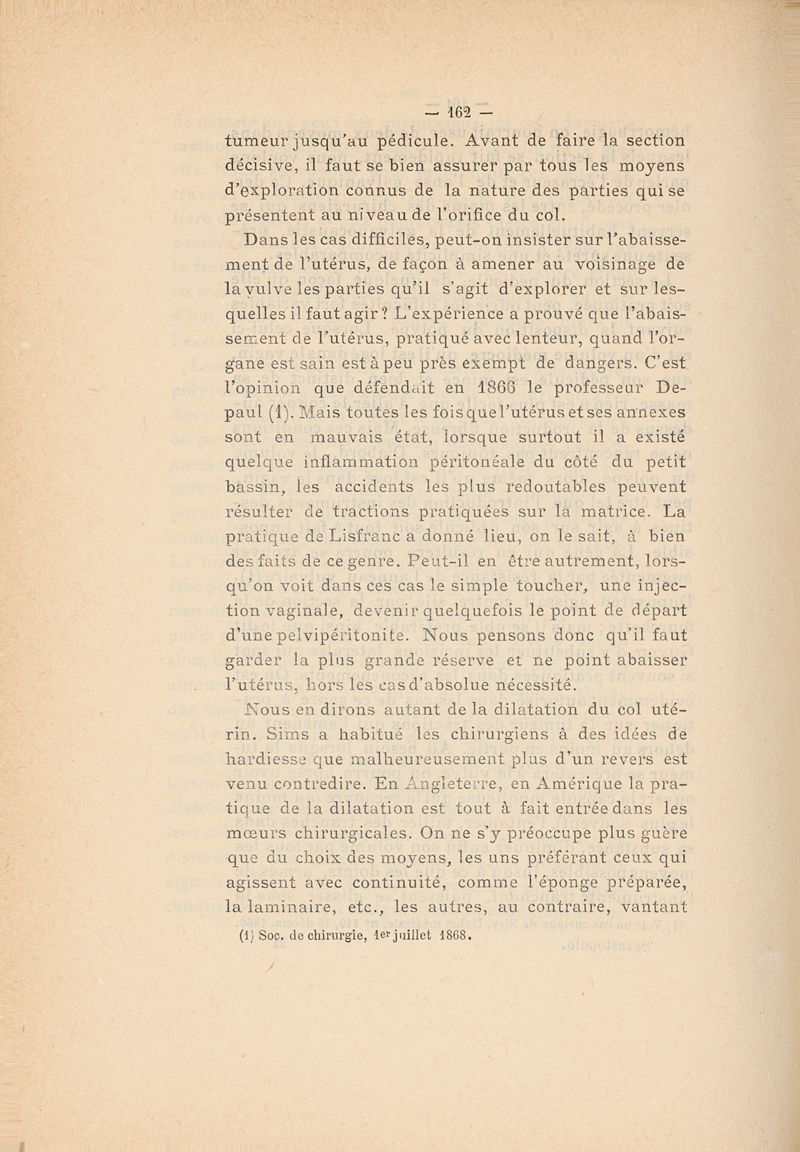 — 162 —

tumeur jusqu'au pédicule. Avant de faire la section décisive, il faut se bien assurer par tous les moyens d'exploration connus de la nature des parties qui se présentent au niveau de l'orifice du col.

Dans les cas difficiles, peut-on insister sur l'abaissement de l'utérus, de façon à amener au voisinage de la vulve les parties qu'il s'agit d'explorer et sur lesquelles il faut agir ? L'expérience a prouvé que l'abaissement de l'utérus, pratiqué avec lenteur, quand l'organe est sain est à peu près exempt de dangers. C'est l'opinion que défendait en 1866 le professeur Depaul (1). Mais toutes les fois que l'utérus et ses annexes sont en mauvais état, lorsque surtout il a existé quelque inflammation péritonéale du côté du petit bassin, les accidents les plus redoutables peuvent résulter de tractions pratiquées sur la matrice. La pratique de Lisfranc a donné lieu, on le sait, à bien des faits de ce genre. Peut-il en être autrement, lorsqu'on voit dans ces cas le simple toucher, une injection vaginale, devenir quelquefois le point de départ d'une pelvipéritonite. Nous pensons donc qu'il faut garder la plus grande réserve et ne point abaisser l'utérus, hors les cas d'absolue nécessité.

Nous en dirons autant de la dilatation du col utérin. Sims a habitué les chirurgiens à des idées de hardiesse que malheureusement plus d'un revers est venu contredire. En Angleterre, en Amérique la pratique de la dilatation est tout à fait entrée dans les mœurs chirurgicales. On ne s'y préoccupe plus guère que du choix des moyens, les uns préférant ceux qui agissent avec continuité, comme l'éponge préparée, la laminaire, etc., les autres, au contraire, vantant

(1) Soc. de chirurgie, 1er juillet 1868.